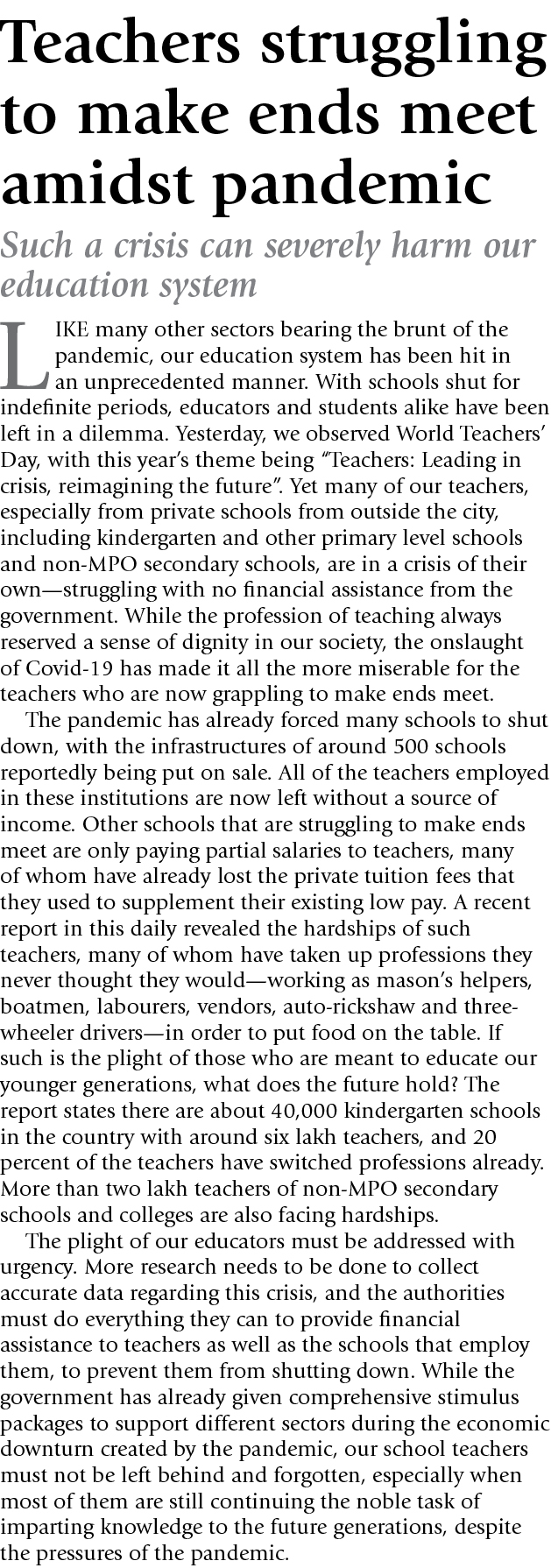 Teachers struggling to make ends meet amidst pandemic

Such a crisis can severely harm our education system

LIKE many other sectors bearing the brunt of the pandemic, our education system has been hit in an unprecedented manner. With schools shut for indefinite periods, educators and students alike have been left in a dilemma. Yesterday, we observed World Teachers' Day, with this year's theme being "Teachers: Leading in crisis, reimagining the future". Yet many of our teachers, especially from private schools from outside the city, including kindergarten and other primary level schools and non-MPO secondary schools, are in a crisis of their own—struggling with no financial assistance from the government. While the profession of teaching always reserved a sense of dignity in our society, the onslaught of Covid-19 has made it all the more miserable for the teachers who are now grappling to make ends meet.

The pandemic has already forced many schools to shut down, with the infrastructures of around 500 schools reportedly being put on sale. All of the teachers employed in these institutions are now left without a source of income. Other schools that are struggling to make ends meet are only paying partial salaries to teachers, many of whom have already lost the private tuition fees that they used to supplement their existing low pay. A recent report in this daily revealed the hardships of such teachers, many of whom have taken up professions they never thought they would—working as mason's helpers, boatmen, labourers, vendors, auto-rickshaw and three-wheeler drivers—in order to put food on the table. If such is the plight of those who are meant to educate our younger generations, what does the future hold? The report states there are about 40,000 kindergarten schools in the country with around six lakh teachers, and 20 percent of the teachers have switched professions already. More than two lakh teachers of non-MPO secondary schools and colleges are also facing hardships.

The plight of our educators must be addressed with urgency. More research needs to be done to collect accurate data regarding this crisis, and the authorities must do everything they can to provide financial assistance to teachers as well as the schools that employ them, to prevent them from shutting down. While the government has already given comprehensive stimulus packages to support different sectors during the economic downturn created by the pandemic, our school teachers must not be left behind and forgotten, especially when most of them are still continuing the noble task of imparting knowledge to the future generations, despite the pressures of the pandemic.